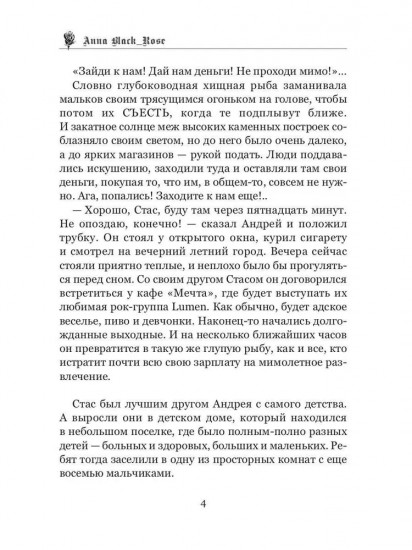 Anna Black_Rose

«Зайди к нам! Дай нам деньги! Не проходи мимо!»...

Словно глубоководная хищная рыба заманивала мальков своим трясущимся огоньком на голове, чтобы потом их СЪЕСТЬ, когда те подплывут ближе. И закатное солнце меж высоких каменных построек соблазняло своим светом, но до него было очень далеко, а до ярких магазинов — рукой подать. Люди поддавались искушению, заходили туда и оставляли там свои деньги, покупая то, что им, в общем-то, совсем не нужно. Ага, попались! Заходите к нам еще!..

— Хорошо, Стас, буду там через пятнадцать минут. Не опоздаю, конечно! — сказал Андрей и положил трубку. Он стоял у открытого окна, курил сигарету и смотрел на вечерний летний город. Вечера сейчас стояли приятно теплые, и неплохо было бы прогуляться перед сном. Со своим другом Стасом он договорился встретиться у кафе «Мечта», где будет выступать их любимая рок-группа Lumen. Как обычно, будет адское веселье, пиво и девчонки. Наконец-то начались долгожданные выходные. И на несколько ближайших часов он превратится в такую же глупую рыбу, как и все, кто истратит почти всю свою зарплату на мимолетное развлечение.

Стас был лучшим другом Андрея с самого детства. А выросли они в детском доме, который находился в небольшом поселке, где было полным-полно разных детей — больных и здоровых, больших и маленьких. Ребят тогда заселили в одну из просторных комнат с еще восемью мальчиками.

4